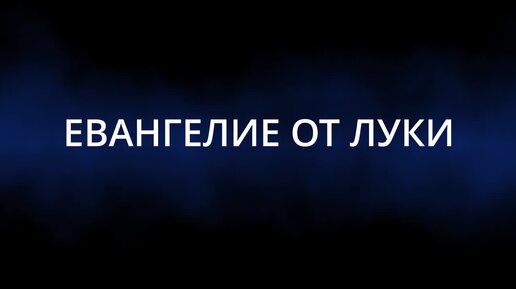 ЕВАНГЕЛИЕ ОТ ЛУКИ